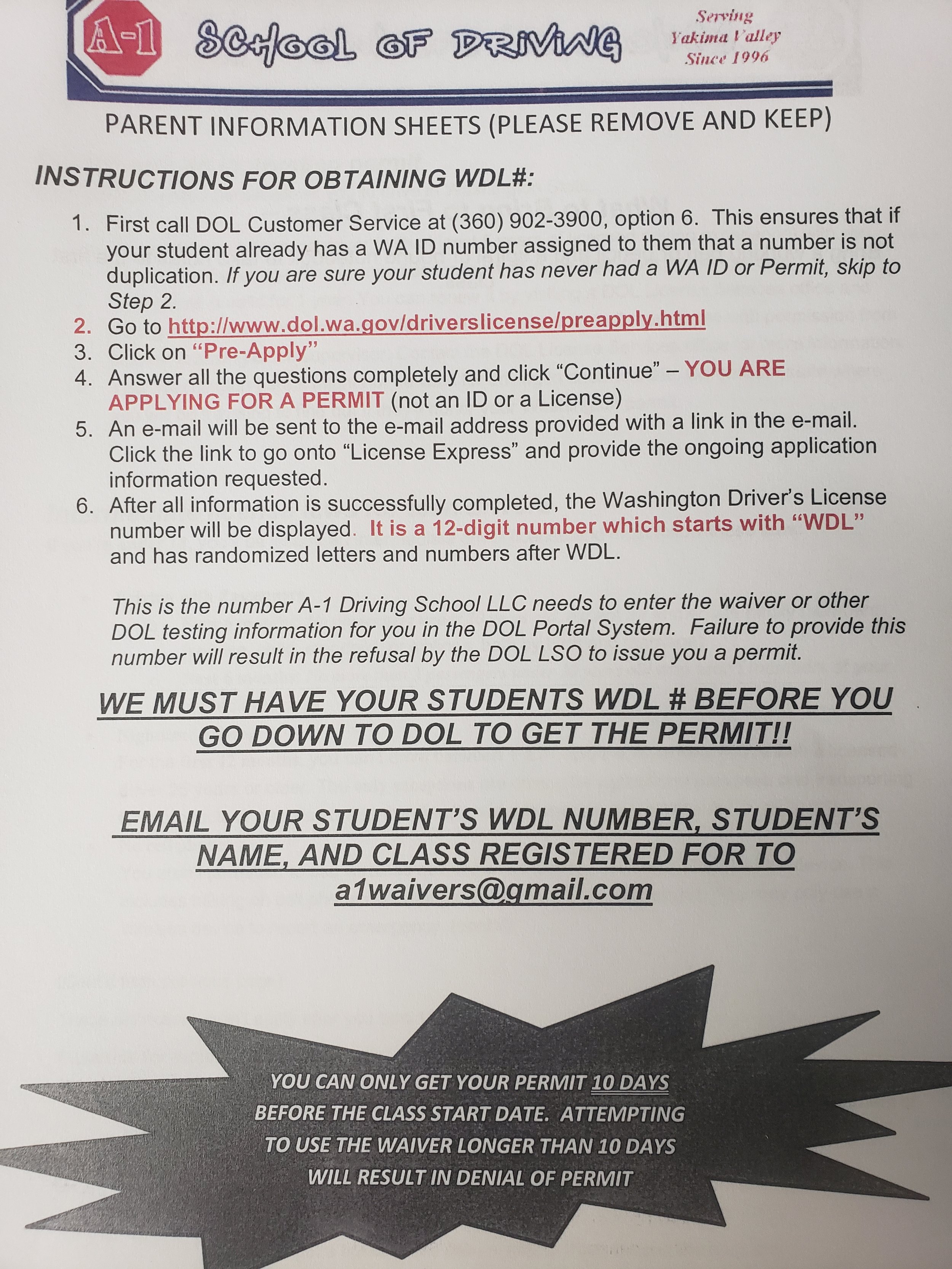 A-1 SCHOOL OF DRIVING

Serving Yakima Valley Since 1996

PARENT INFORMATION SHEETS (PLEASE REMOVE AND KEEP)

INSTRUCTIONS FOR OBTAINING WDL#:

1. First call DOL Customer Service at (360) 902-3900, option 6. This ensures that if your student already has a WA ID number assigned to them that a number is not duplication. If you are sure your student has never had a WA ID or Permit, skip to Step 2.
2. Go to http://www.dol.wa.gov/driverslicense/preapply.html
3. Click on "Pre-Apply"
4. Answer all the questions completely and click "Continue" – YOU ARE APPLYING FOR A PERMIT (not an ID or a License)
5. An e-mail will be sent to the e-mail address provided with a link in the e-mail. Click the link to go onto "License Express" and provide the ongoing application information requested.
6. After all information is successfully completed, the Washington Driver's License number will be displayed. It is a 12-digit number which starts with "WDL" and has randomized letters and numbers after WDL.

This is the number A-1 Driving School LLC needs to enter the waiver or other DOL testing information for you in the DOL Portal System. Failure to provide this number will result in the refusal by the DOL LSO to issue you a permit.

WE MUST HAVE YOUR STUDENTS WDL # BEFORE YOU GO DOWN TO DOL TO GET THE PERMIT!!

EMAIL YOUR STUDENT'S WDL NUMBER, STUDENT'S NAME, AND CLASS REGISTERED FOR TO a1waivers@gmail.com

YOU CAN ONLY GET YOUR PERMIT 10 DAYS BEFORE THE CLASS START DATE. ATTEMPTING TO USE THE WAIVER LONGER THAN 10 DAYS WILL RESULT IN DENIAL OF PERMIT